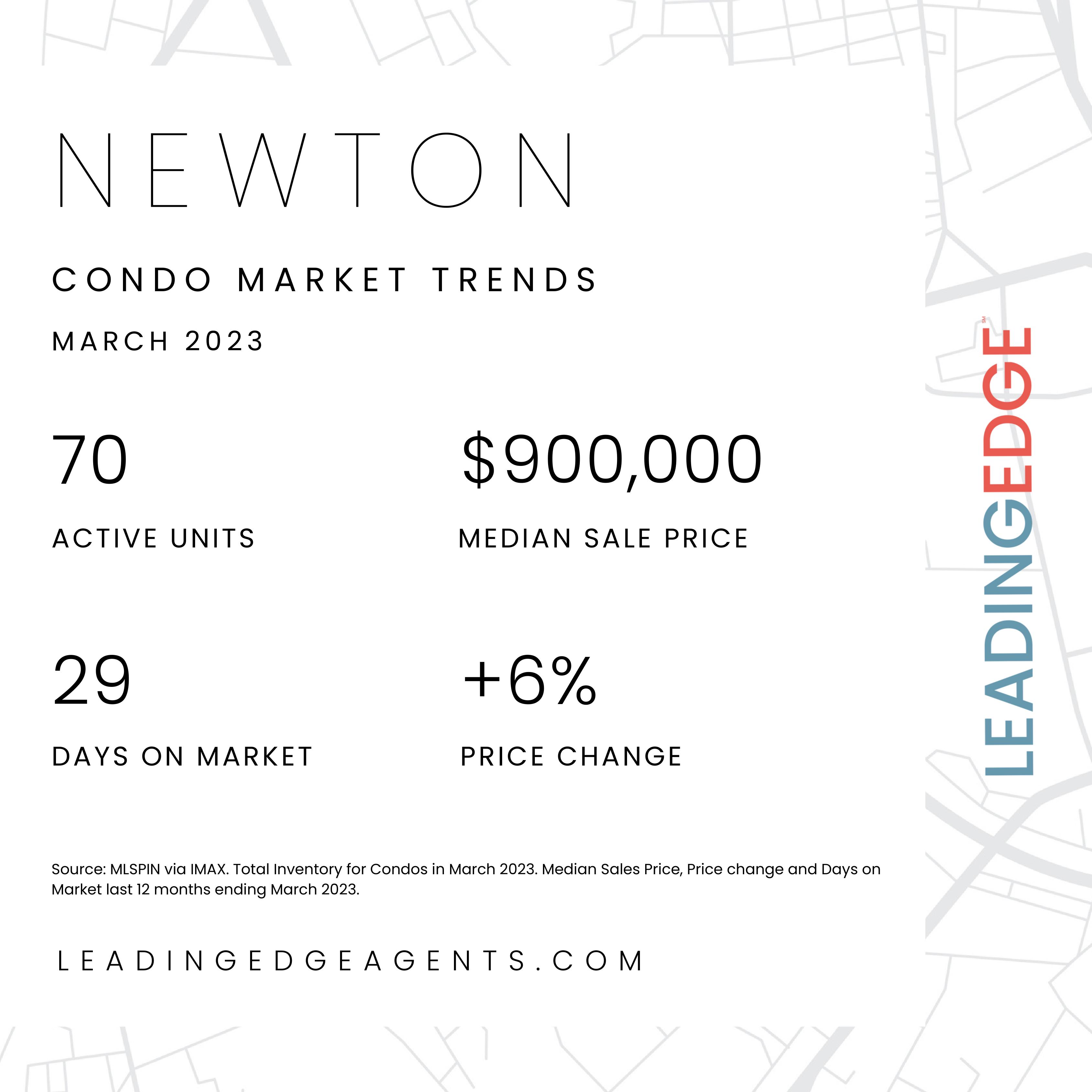 NEWTON

CONDO MARKET TRENDS

MARCH 2023

70

ACTIVE UNITS

$900,000

MEDIAN SALE PRICE

29

DAYS ON MARKET

+6%

PRICE CHANGE

Source: MLSPIN via IMAX. Total Inventory for Condos in March 2023. Median Sales Price, Price change and Days on Market last 12 months ending March 2023.

LEADINGEDGEAGENTS.COM

LEADINGEDGE